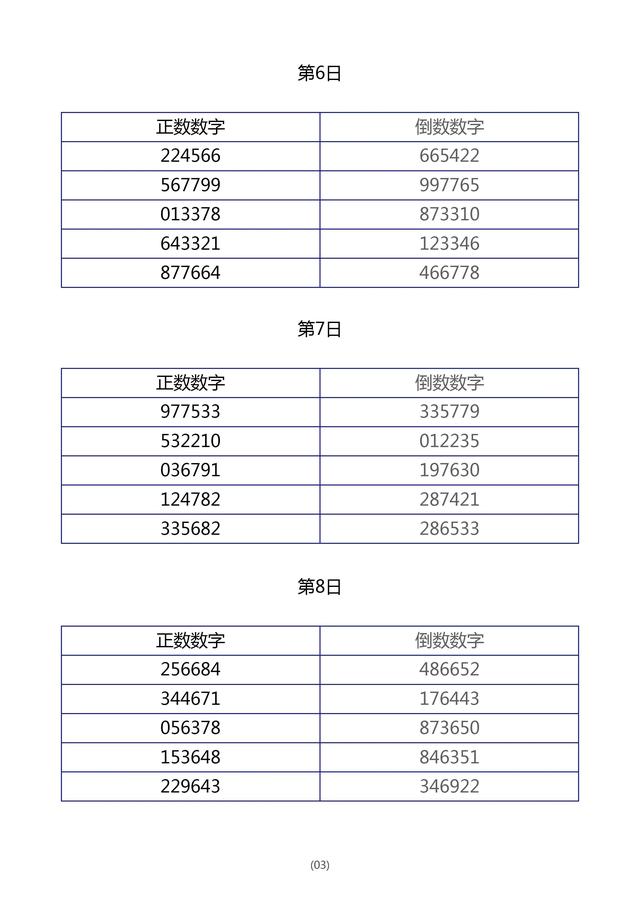 第6日

| 正数数字 | 倒数数字 |
|---|---|
| 224566 | 665422 |
| 567799 | 997765 |
| 013378 | 873310 |
| 643321 | 123346 |
| 877664 | 466778 |

第7日

| 正数数字 | 倒数数字 |
|---|---|
| 977533 | 335779 |
| 532210 | 012235 |
| 036791 | 197630 |
| 124782 | 287421 |
| 335682 | 286533 |

第8日

| 正数数字 | 倒数数字 |
|---|---|
| 256684 | 486652 |
| 344671 | 176443 |
| 056378 | 873650 |
| 153648 | 846351 |
| 229643 | 346922 |

(03)